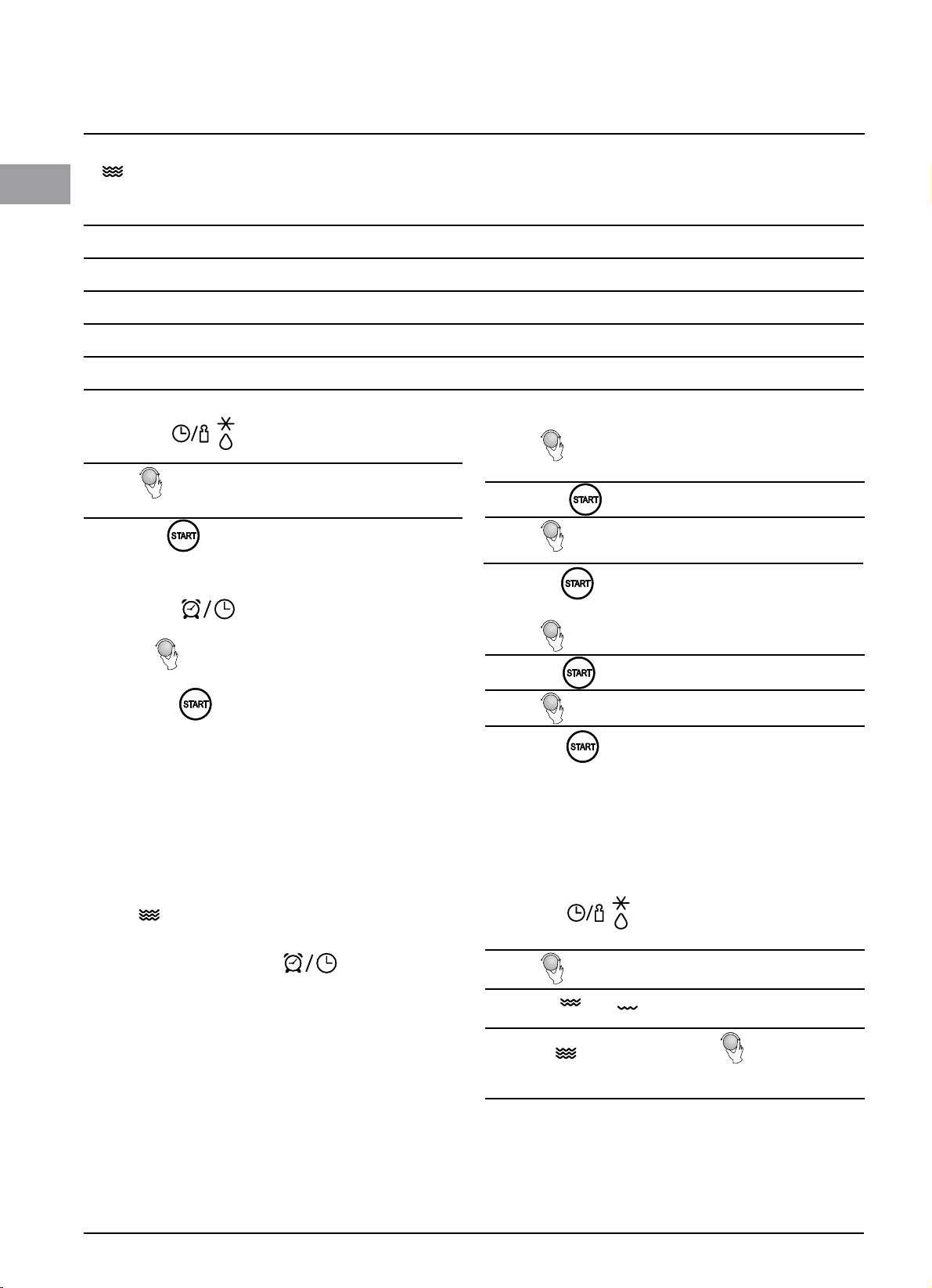 START

START

START

START

START

START